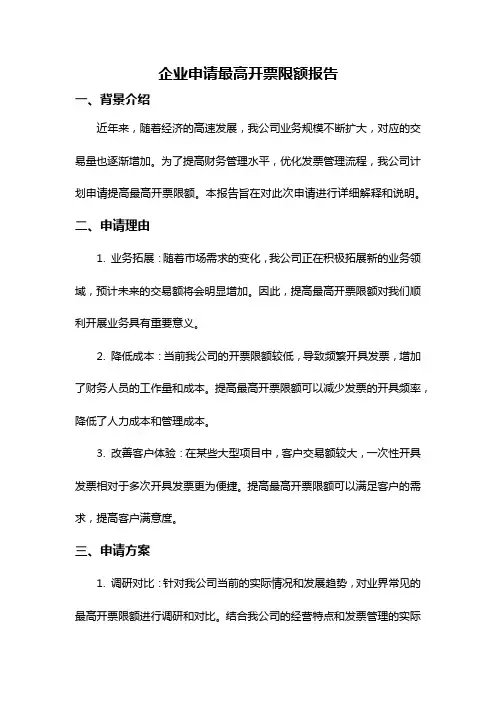 企业申请最高开票限额报告

一、背景介绍

近年来，随着经济的高速发展，我公司业务规模不断扩大，对应的交易量也逐渐增加。为了提高财务管理水平，优化发票管理流程，我公司计划申请提高最高开票限额。本报告旨在对此次申请进行详细解释和说明。

二、申请理由

1. 业务拓展：随着市场需求的变化，我公司正在积极拓展新的业务领域，预计未来的交易额将会明显增加。因此，提高最高开票限额对我们顺利开展业务具有重要意义。

2. 降低成本：当前我公司的开票限额较低，导致频繁开具发票，增加了财务人员的工作量和成本。提高最高开票限额可以减少发票的开具频率，降低了人力成本和管理成本。

3. 改善客户体验：在某些大型项目中，客户交易额较大，一次性开具发票相对于多次开具发票更为便捷。提高最高开票限额可以满足客户的需求，提高客户满意度。

三、申请方案

1. 调研对比：针对我公司当前的实际情况和发展趋势，对业界常见的最高开票限额进行调研和对比。结合我公司的经营特点和发票管理的实际